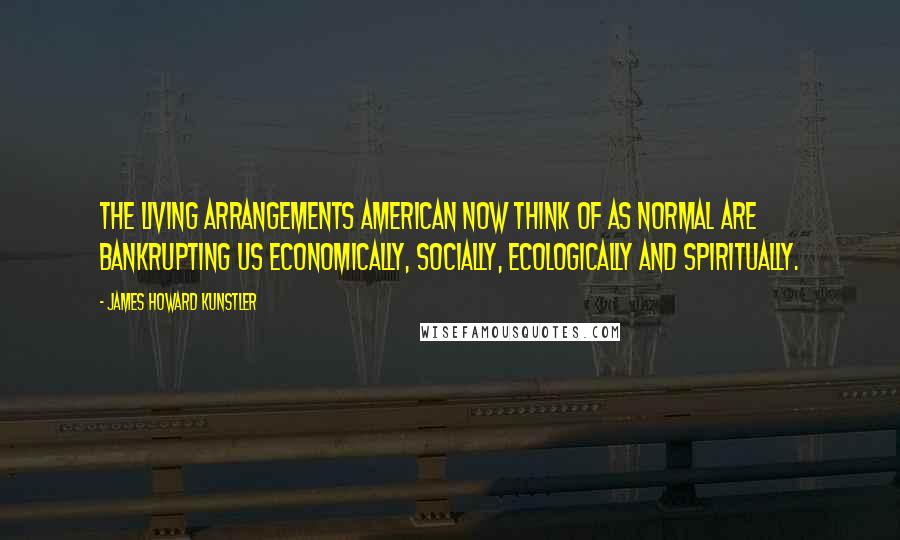 THE LIVING ARRANGEMENTS AMERICAN NOW THINK OF AS NORMAL ARE BANKRUPTING US ECONOMICALLY, SOCIALLY, ECOLOGICALLY AND SPIRITUALLY.

- JAMES HOWARD KUNSTLER

WISEFAMOUSQUOTES.COM